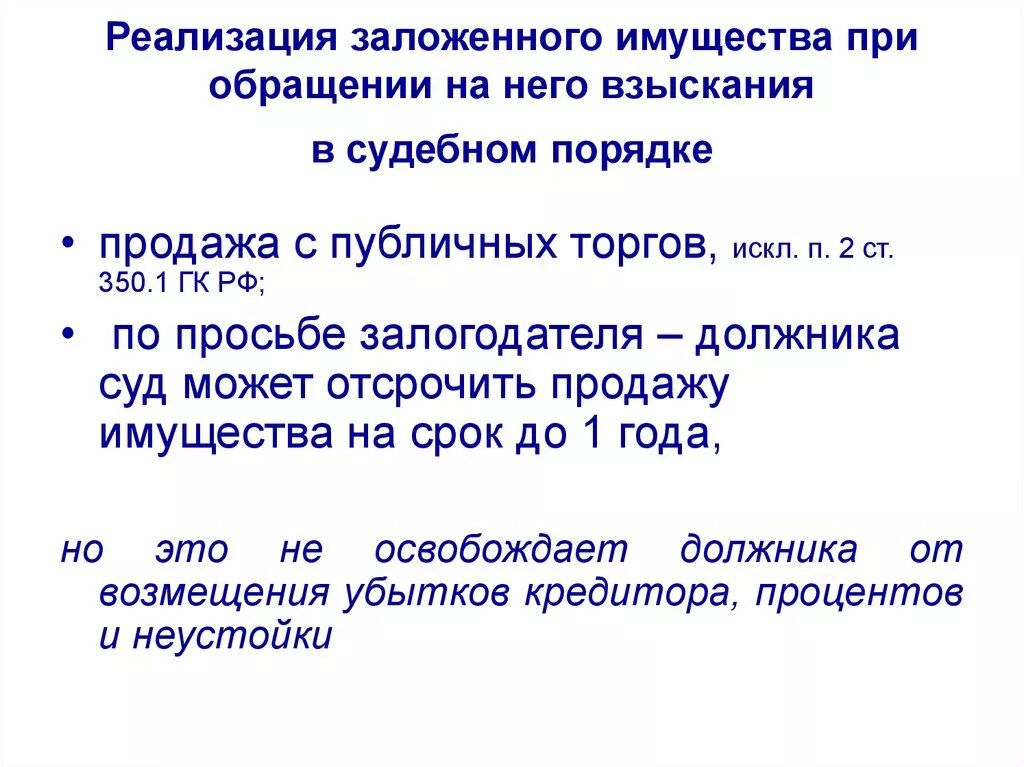 Реализация заложенного имущества при обращении на него взыскания

в судебном порядке

• продажа с публичных торгов, искл. п. 2 ст. 350.1 ГК РФ;

• по просьбе залогодателя – должника суд может отсрочить продажу имущества на срок до 1 года,

но это не освобождает должника от возмещения убытков кредитора, процентов и неустойки